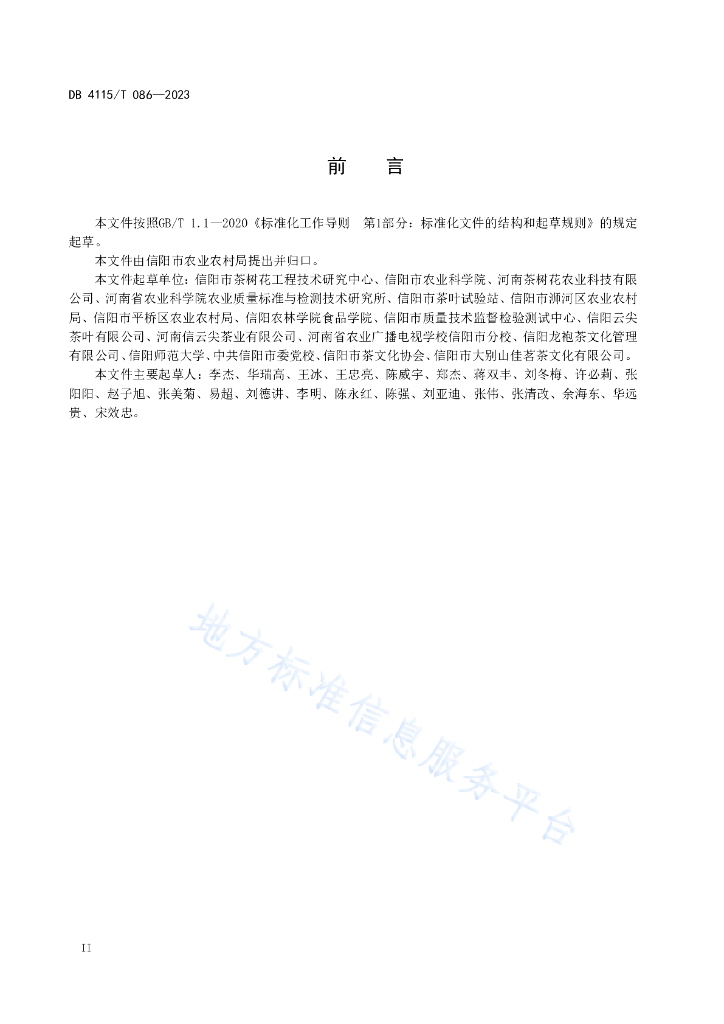 DB 4115/T 086—2023

前　　言

本文件按照GB/T 1.1—2020《标准化工作导则　第1部分：标准化文件的结构和起草规则》的规定起草。

本文件由信阳市农业农村局提出并归口。

本文件起草单位：信阳市茶树花工程技术研究中心、信阳市农业科学院、河南茶树花农业科技有限公司、河南省农业科学院农业质量标准与检测技术研究所、信阳市茶叶试验站、信阳市浉河区农业农村局、信阳市平桥区农业农村局、信阳农林学院食品学院、信阳市质量技术监督检验测试中心、信阳云尖茶叶有限公司、河南信云尖茶业有限公司、河南省农业广播电视学校信阳市分校、信阳龙袍茶文化管理有限公司、信阳师范大学、中共信阳市委党校、信阳市茶文化协会、信阳市大别山佳茗茶文化有限公司。

本文件主要起草人：李杰、华瑞高、王冰、王忠亮、陈威宇、郑杰、蒋双丰、刘冬梅、许必莉、张阳阳、赵子旭、张美菊、易超、刘德讲、李明、陈永红、陈强、刘亚迪、张伟、张清改、余海东、华远贵、宋效忠。

地方标准信息服务平台

II